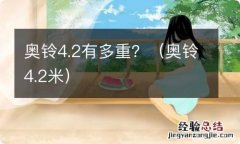 奥铃4.2有多重？（奥铃4.2米）

经验总结
jingyanzongjie.com